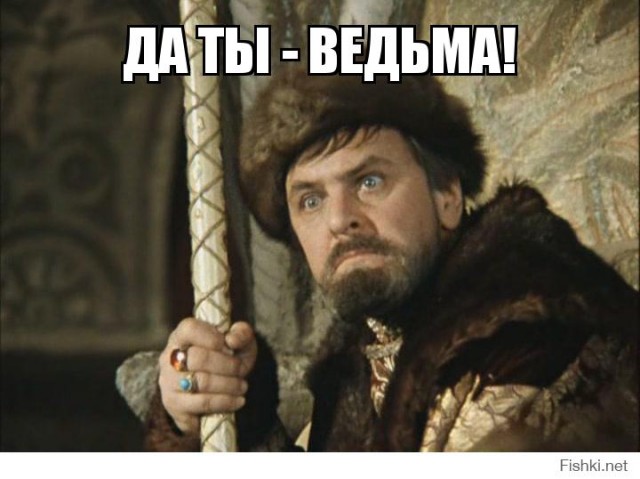 ДА ТЫ - ВЕДЬМА!

Fishki.net